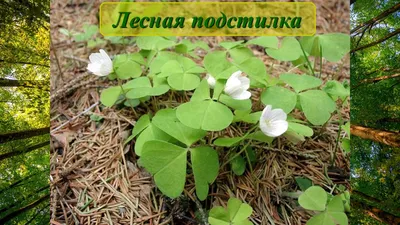 Лесная подстилка